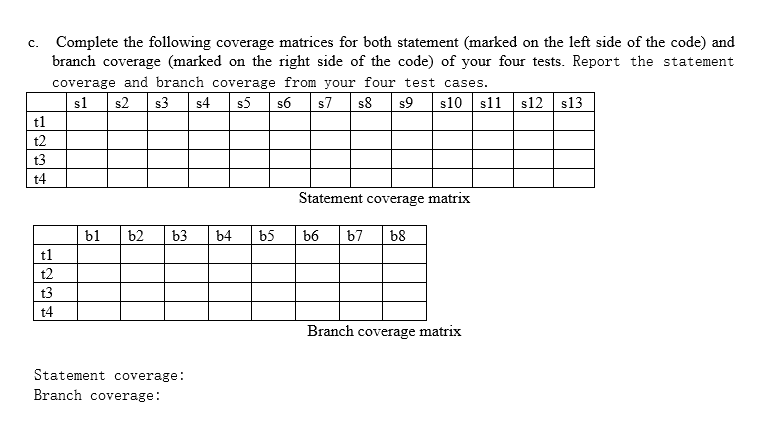 c. Complete the following coverage matrices for both statement (marked on the left side of the code) and branch coverage (marked on the right side of the code) of your four tests. Report the statement coverage and branch coverage from your four test cases.

| | s1 | s2 | s3 | s4 | s5 | s6 | s7 | s8 | s9 | s10 | s11 | s12 | s13 |
|---|---|---|---|---|---|---|---|---|---|---|---|---|---|
| t1 | | | | | | | | | | | | | |
| t2 | | | | | | | | | | | | | |
| t3 | | | | | | | | | | | | | |
| t4 | | | | | | | | | | | | | |

Statement coverage matrix

| | b1 | b2 | b3 | b4 | b5 | b6 | b7 | b8 |
|---|---|---|---|---|---|---|---|---|
| t1 | | | | | | | | |
| t2 | | | | | | | | |
| t3 | | | | | | | | |
| t4 | | | | | | | | |

Branch coverage matrix

Statement coverage:
Branch coverage: